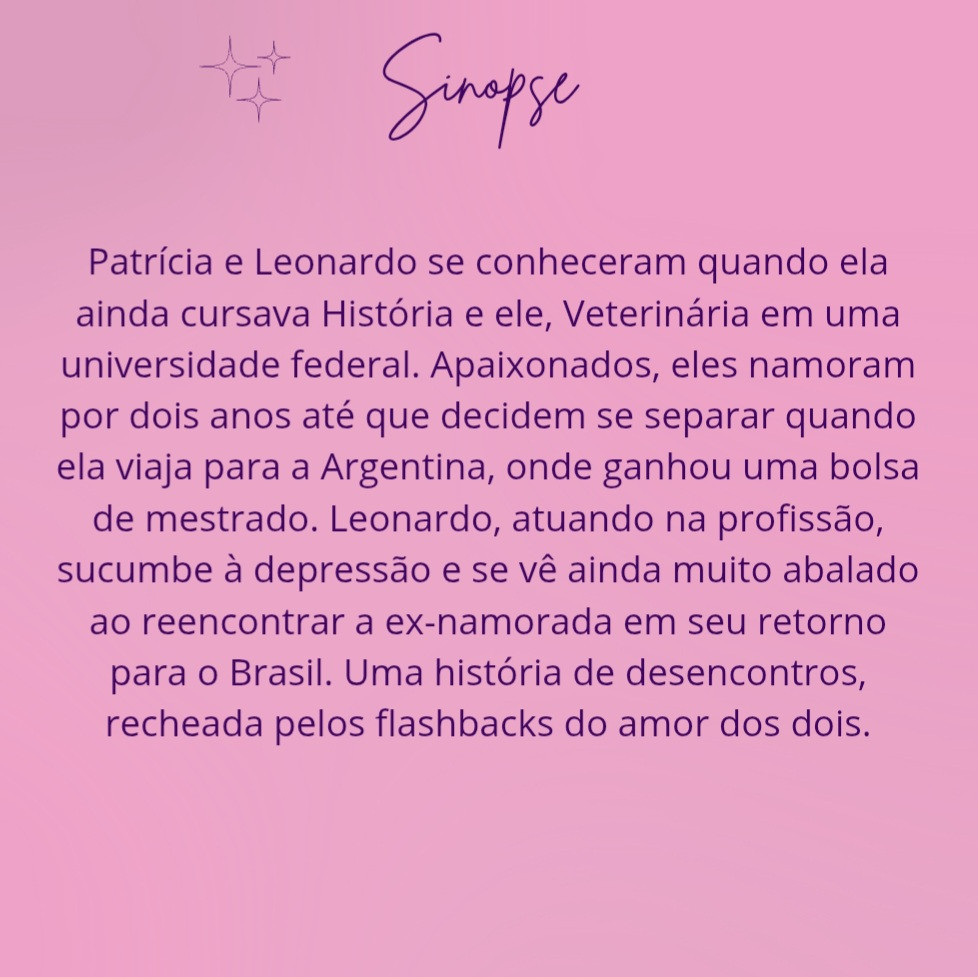 Sinopse

Patrícia e Leonardo se conheceram quando ela ainda cursava História e ele, Veterinária em uma universidade federal. Apaixonados, eles namoram por dois anos até que decidem se separar quando ela viaja para a Argentina, onde ganhou uma bolsa de mestrado. Leonardo, atuando na profissão, sucumbe à depressão e se vê ainda muito abalado ao reencontrar a ex-namorada em seu retorno para o Brasil. Uma história de desencontros, recheada pelos flashbacks do amor dos dois.